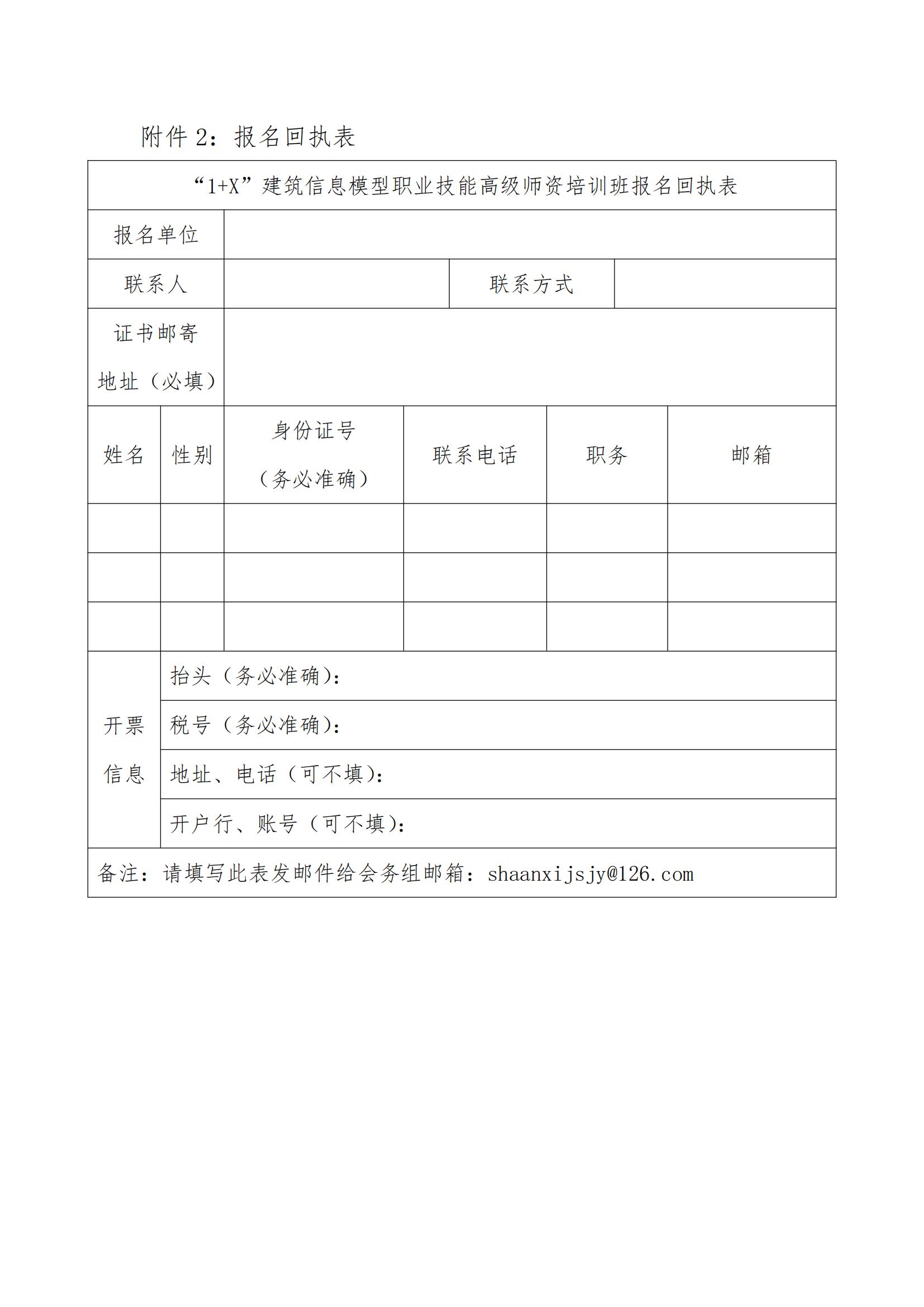 附件 2：报名回执表

| “1+X”建筑信息模型职业技能高级师资培训班报名回执表 | | | | | |
|---|---|---|---|---|---|
| 报名单位 | | | | | |
| 联系人 | | | 联系方式 | | |
| 证书邮寄地址（必填） | | | | | |
| 姓名 | 性别 | 身份证号（务必准确） | 联系电话 | 职务 | 邮箱 |
| | | | | | |
| | | | | | |
| | | | | | |
| 开票信息 | 抬头（务必准确）： | | | | |
| | 税号（务必准确）： | | | | |
| | 地址、电话（可不填）： | | | | |
| | 开户行、账号（可不填）： | | | | |
| 备注：请填写此表发邮件给会务组邮箱：shaanxijsjy@126.com | | | | | |